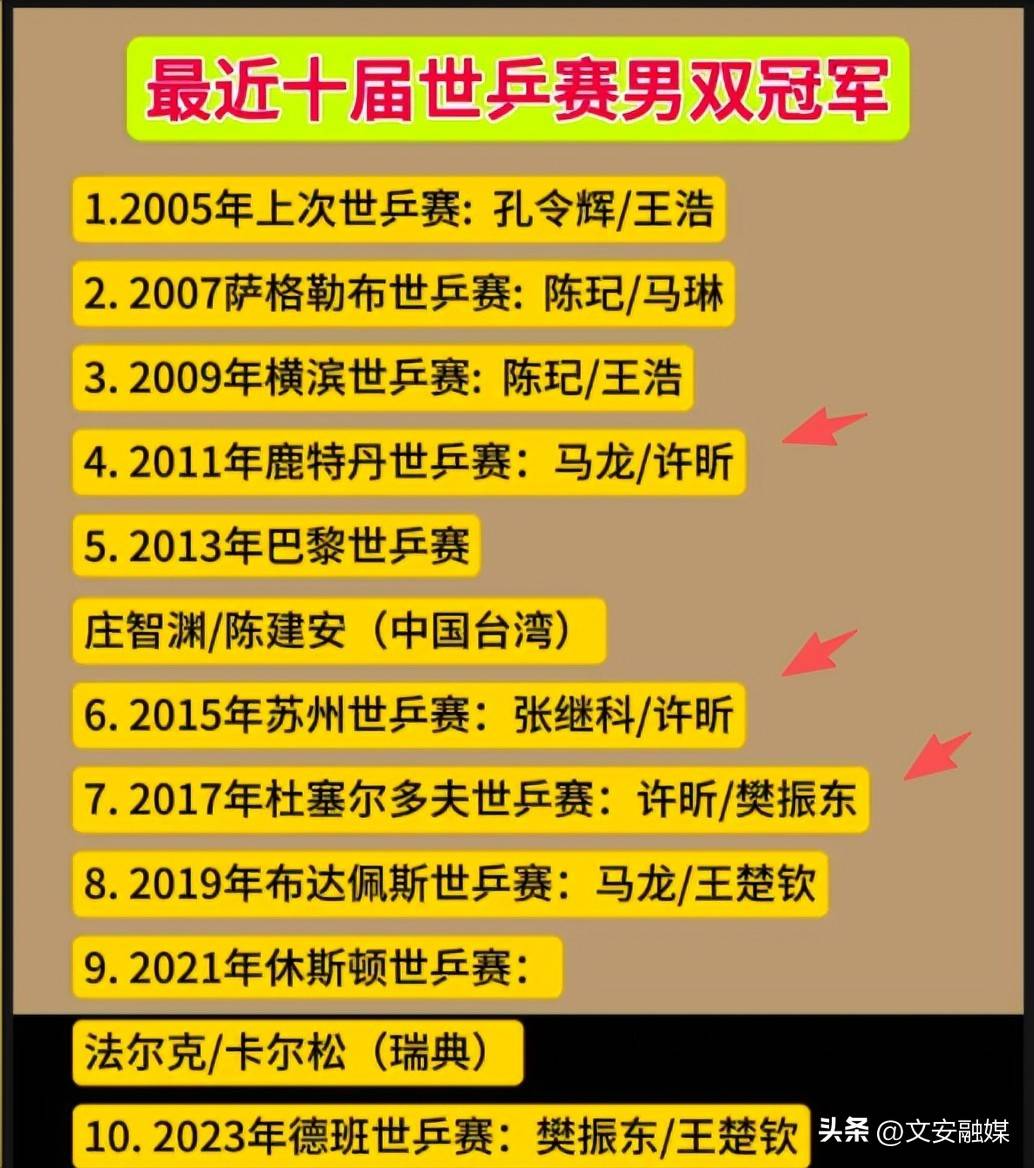 最近十届世乒赛男双冠军

1.2005年上次世乒赛：孔令辉/王浩

2. 2007萨格勒布世乒赛：陈玘/马琳

3. 2009年横滨世乒赛：陈玘/王浩

4. 2011年鹿特丹世乒赛：马龙/许昕

5. 2013年巴黎世乒赛

庄智渊/陈建安（中国台湾）

6. 2015年苏州世乒赛：张继科/许昕

7. 2017年杜塞尔多夫世乒赛：许昕/樊振东

8. 2019年布达佩斯世乒赛：马龙/王楚钦

9. 2021年休斯顿世乒赛：

法尔克/卡尔松（瑞典）

10. 2023年德班世乒赛：樊振东/王楚钦

头条 @文安融媒